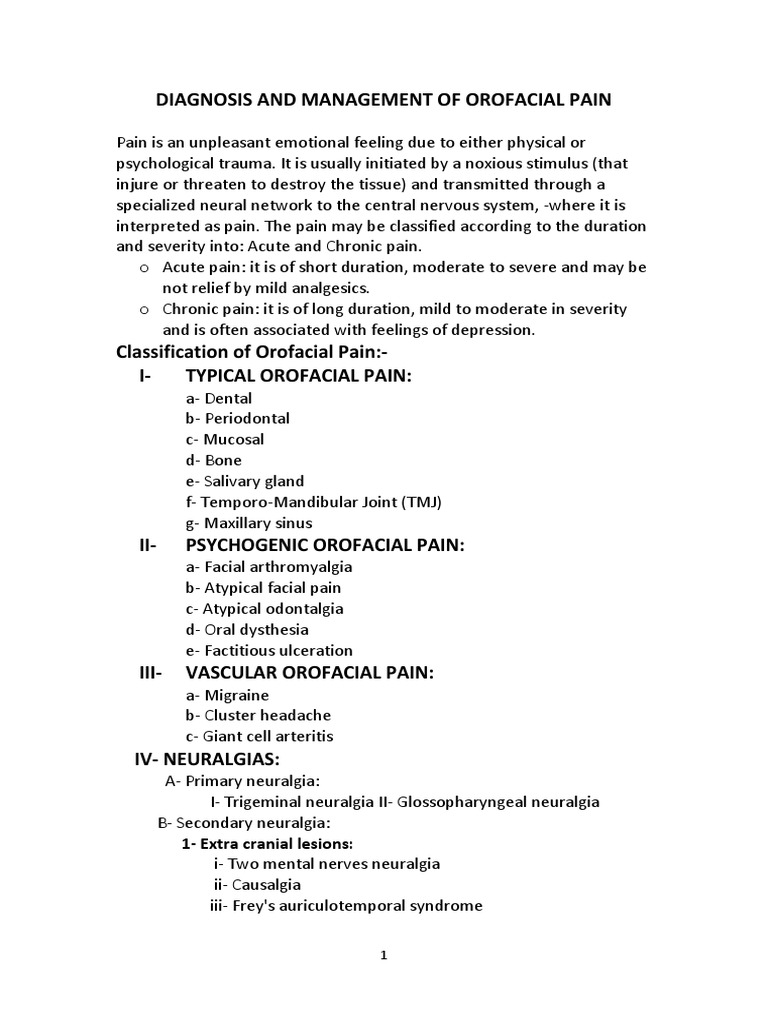 DIAGNOSIS AND MANAGEMENT OF OROFACIAL PAIN

Pain is an unpleasant emotional feeling due to either physical or psychological trauma. It is usually initiated by a noxious stimulus (that injure or threaten to destroy the tissue) and transmitted through a specialized neural network to the central nervous system, -where it is interpreted as pain. The pain may be classified according to the duration and severity into: Acute and Chronic pain.

o Acute pain: it is of short duration, moderate to severe and may be not relief by mild analgesics.
o Chronic pain: it is of long duration, mild to moderate in severity and is often associated with feelings of depression.

Classification of Orofacial Pain:-

I- TYPICAL OROFACIAL PAIN:
a- Dental
b- Periodontal
c- Mucosal
d- Bone
e- Salivary gland
f- Temporo-Mandibular Joint (TMJ)
g- Maxillary sinus

II- PSYCHOGENIC OROFACIAL PAIN:
a- Facial arthromyalgia
b- Atypical facial pain
c- Atypical odontalgia
d- Oral dysthesia
e- Factitious ulceration

III- VASCULAR OROFACIAL PAIN:
a- Migraine
b- Cluster headache
c- Giant cell arteritis

IV- NEURALGIAS:
A- Primary neuralgia:
I- Trigeminal neuralgia II- Glossopharyngeal neuralgia
B- Secondary neuralgia:
1- Extra cranial lesions:
i- Two mental nerves neuralgia
ii- Causalgia
iii- Frey's auriculotemporal syndrome

1